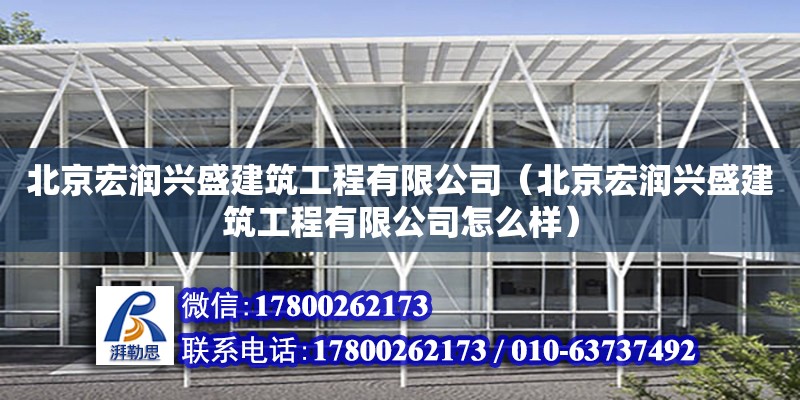 北京宏润兴盛建筑工程有限公司（北京宏润兴盛建筑工程有限公司怎么样）

湃勒思

微信:17800262173

联系电话:17800262173 / 010-63737492